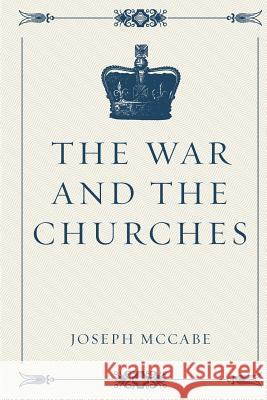 THE WAR AND THE CHURCHES

JOSEPH MCCABE

Kraina Książek